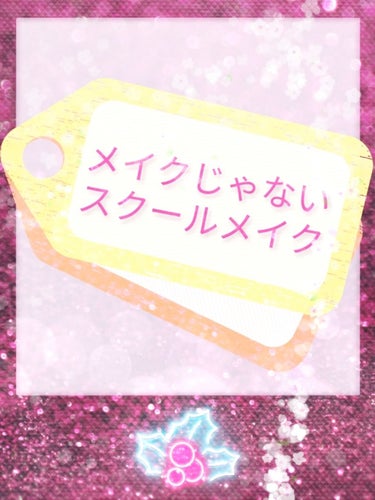 メイクじゃない
スクールメイク